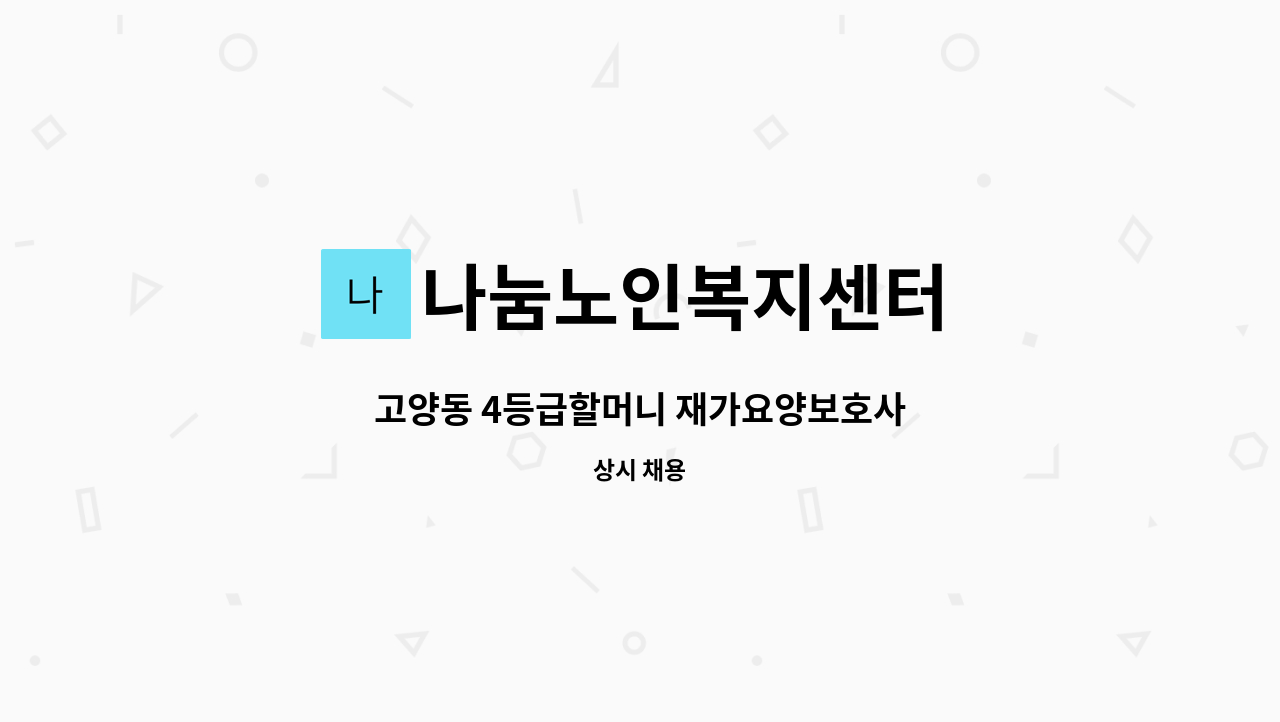 나

나눔노인복지센터

고양동 4등급할머니 재가요양보호사

상시 채용